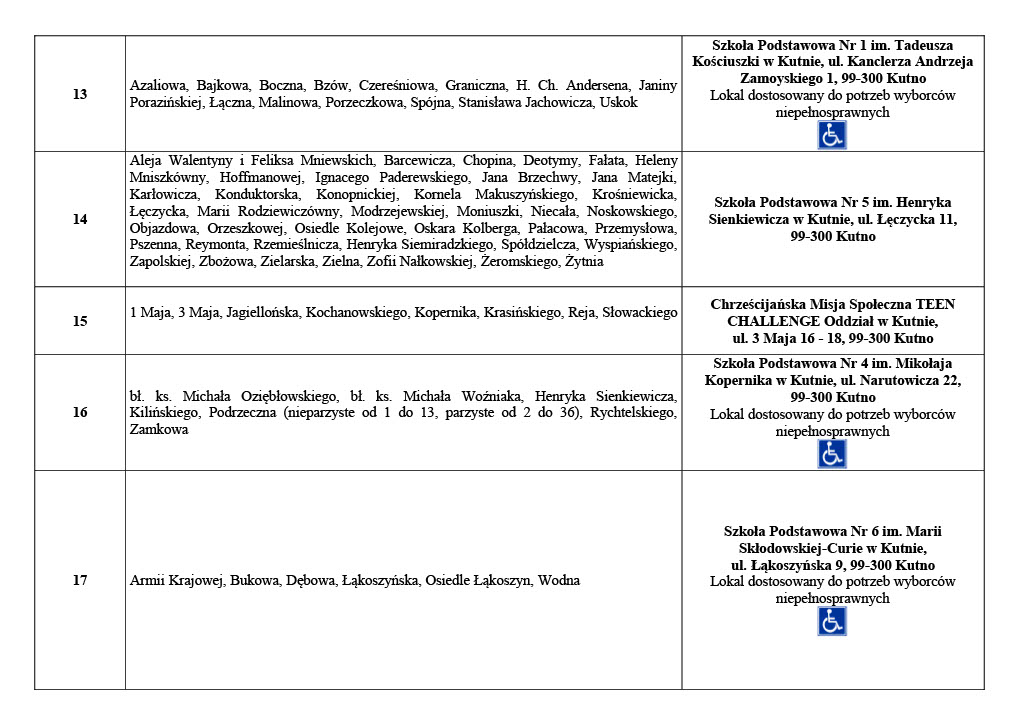 | 13 | Azaliowa, Bajkowa, Boczna, Bzów, Czereśniowa, Graniczna, H. Ch. Andersena, Janiny Porazińskiej, Łączna, Malinowa, Porzeczkowa, Spójna, Stanisława Jachowicza, Uskok | Szkoła Podstawowa Nr 1 im. Tadeusza Kościuszki w Kutnie, ul. Kanclerza Andrzeja Zamoyskiego 1, 99-300 Kutno Lokal dostosowany do potrzeb wyborców niepełnosprawnych |
|---|---|---|
| 14 | Aleja Walentyny i Feliksa Mniewskich, Barcewicza, Chopina, Deotymy, Fałata, Heleny Mniszkówny, Hoffmanowej, Ignacego Paderewskiego, Jana Brzechwy, Jana Matejki, Karłowicza, Konduktorska, Konopnickiej, Kornela Makuszyńskiego, Krośniewicka, Łęczycka, Marii Rodziewiczówny, Modrzejewskiej, Moniuszki, Niecała, Noskowskiego, Objazdowa, Orzeszkowej, Osiedle Kolejowe, Oskara Kolberga, Pałacowa, Przemysłowa, Pszenna, Reymonta, Rzemieślnicza, Henryka Siemiradzkiego, Spółdzielcza, Wyspiańskiego, Zapolskiej, Zbożowa, Zielarska, Zielna, Zofii Nałkowskiej, Żeromskiego, Żytnia | Szkoła Podstawowa Nr 5 im. Henryka Sienkiewicza w Kutnie, ul. Łęczycka 11, 99-300 Kutno |
| 15 | 1 Maja, 3 Maja, Jagiellońska, Kochanowskiego, Kopernika, Krasińskiego, Reja, Słowackiego | Chrześcijańska Misja Społeczna TEEN CHALLENGE Oddział w Kutnie, ul. 3 Maja 16 - 18, 99-300 Kutno |
| 16 | bł. ks. Michała Oziębłowskiego, bł. ks. Michała Woźniaka, Henryka Sienkiewicza, Kilińskiego, Podrzeczna (nieparzyste od 1 do 13, parzyste od 2 do 36), Rychtelskiego, Zamkowa | Szkoła Podstawowa Nr 4 im. Mikołaja Kopernika w Kutnie, ul. Narutowicza 22, 99-300 Kutno Lokal dostosowany do potrzeb wyborców niepełnosprawnych |
| 17 | Armii Krajowej, Bukowa, Dębowa, Łąkoszyńska, Osiedle Łąkoszyn, Wodna | Szkoła Podstawowa Nr 6 im. Marii Skłodowskiej-Curie w Kutnie, ul. Łąkoszyńska 9, 99-300 Kutno Lokal dostosowany do potrzeb wyborców niepełnosprawnych |